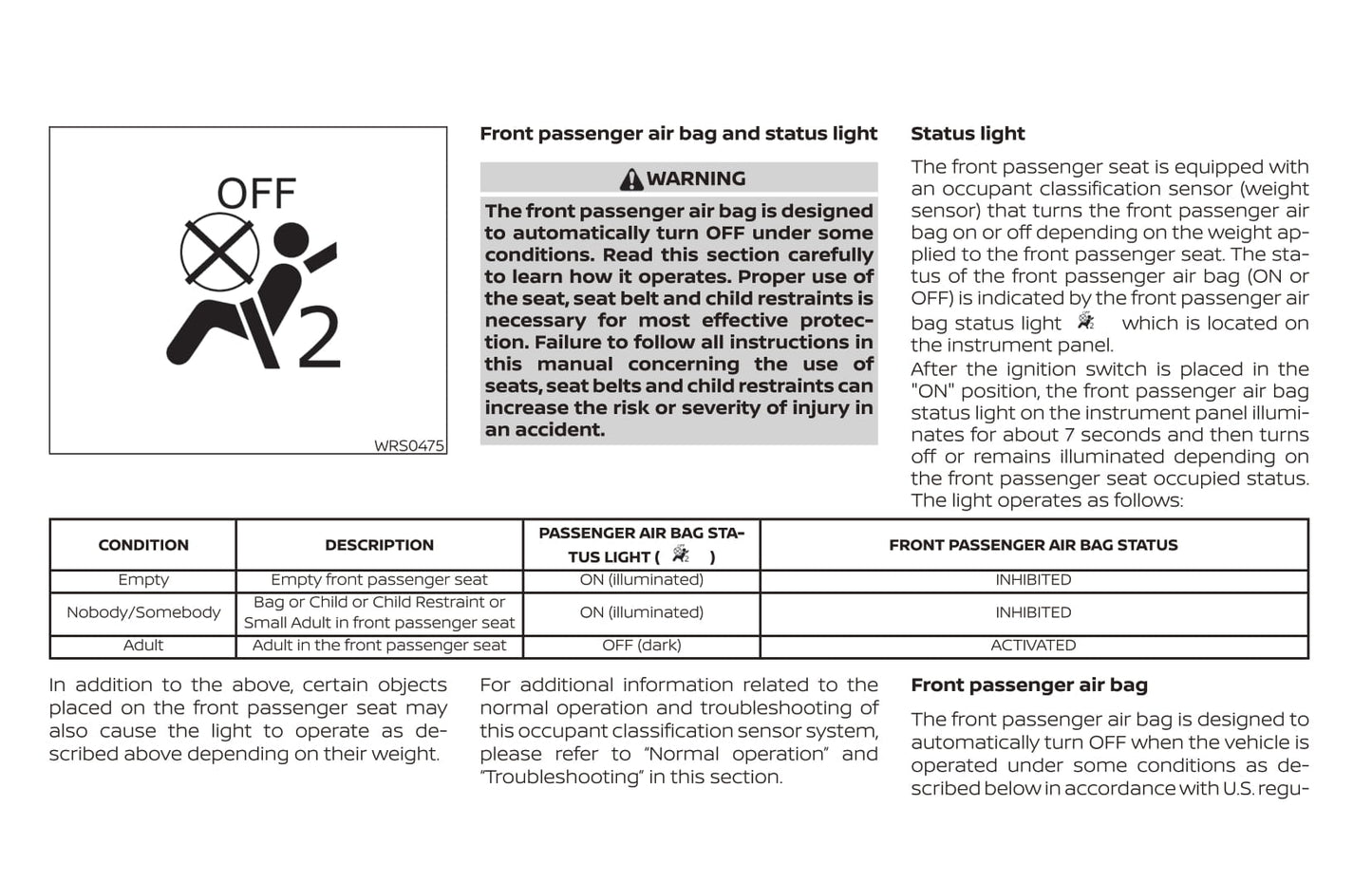 OFF

2

WRS0475

Front passenger air bag and status light

WARNING

The front passenger air bag is designed to automatically turn OFF under some conditions. Read this section carefully to learn how it operates. Proper use of the seat, seat belt and child restraints is necessary for most effective protection. Failure to follow all instructions in this manual concerning the use of seats, seat belts and child restraints can increase the risk or severity of injury in an accident.

Status light

The front passenger seat is equipped with an occupant classification sensor (weight sensor) that turns the front passenger air bag on or off depending on the weight applied to the front passenger seat. The status of the front passenger air bag (ON or OFF) is indicated by the front passenger air bag status light which is located on the instrument panel.
After the ignition switch is placed in the "ON" position, the front passenger air bag status light on the instrument panel illuminates for about 7 seconds and then turns off or remains illuminated depending on the front passenger seat occupied status. The light operates as follows:

| CONDITION | DESCRIPTION | PASSENGER AIR BAG STATUS LIGHT ( ) | FRONT PASSENGER AIR BAG STATUS |
|---|---|---|---|
| Empty | Empty front passenger seat | ON (illuminated) | INHIBITED |
| Nobody/Somebody | Bag or Child or Child Restraint or Small Adult in front passenger seat | ON (illuminated) | INHIBITED |
| Adult | Adult in the front passenger seat | OFF (dark) | ACTIVATED |

In addition to the above, certain objects placed on the front passenger seat may also cause the light to operate as described above depending on their weight.

For additional information related to the normal operation and troubleshooting of this occupant classification sensor system, please refer to "Normal operation" and "Troubleshooting" in this section.

Front passenger air bag

The front passenger air bag is designed to automatically turn OFF when the vehicle is operated under some conditions as described below in accordance with U.S. regu-